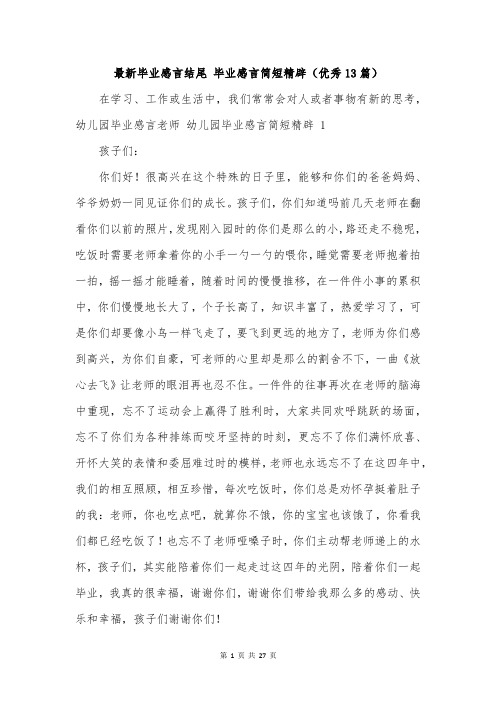 最新毕业感言结尾 毕业感言简短精辟（优秀13篇）

在学习、工作或生活中，我们常常会对人或者事物有新的思考，幼儿园毕业感言老师 幼儿园毕业感言简短精辟 1

孩子们：

你们好！很高兴在这个特殊的日子里，能够和你们的爸爸妈妈、爷爷奶奶一同见证你们的成长。孩子们，你们知道吗前几天老师在翻看你们以前的照片，发现刚入园时的你们是那么的小，路还走不稳呢，吃饭时需要老师拿着你的小手一勺一勺的喂你，睡觉需要老师抱着拍一拍，摇一摇才能睡着，随着时间的慢慢推移，在一件件小事的累积中，你们慢慢地长大了，个子长高了，知识丰富了，热爱学习了，可是你们却要像小鸟一样飞走了，要飞到更远的地方了，老师为你们感到高兴，为你们自豪，可老师的心里却是那么的割舍不下，一曲《放心去飞》让老师的眼泪再也忍不住。一件件的往事再次在老师的脑海中重现，忘不了运动会上赢得了胜利时，大家共同欢呼跳跃的场面，忘不了你们为各种排练而咬牙坚持的时刻，更忘不了你们满怀欣喜、开怀大笑的表情和委屈难过时的模样，老师也永远忘不了在这四年中，我们的相互照顾，相互珍惜，每次吃饭时，你们总是劝怀孕挺着肚子的我：老师，你也吃点吧，就算你不饿，你的宝宝也该饿了，你看我们都已经吃饭了！也忘不了老师哑嗓子时，你们主动帮老师递上的水杯，孩子们，其实能陪着你们一起走过这四年的光阴，陪着你们一起毕业，我真的很幸福，谢谢你们，谢谢你们带给我那么多的感动、快乐和幸福，孩子们谢谢你们！

第 1 页 共 27 页